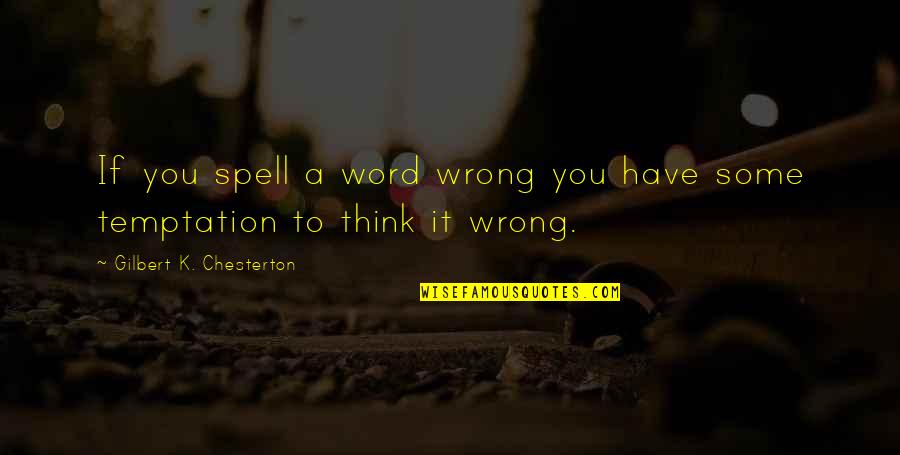 If you spell a word wrong you have some temptation to think it wrong.

~ Gilbert K. Chesterton

WISEFAMOUSQUOTES.COM